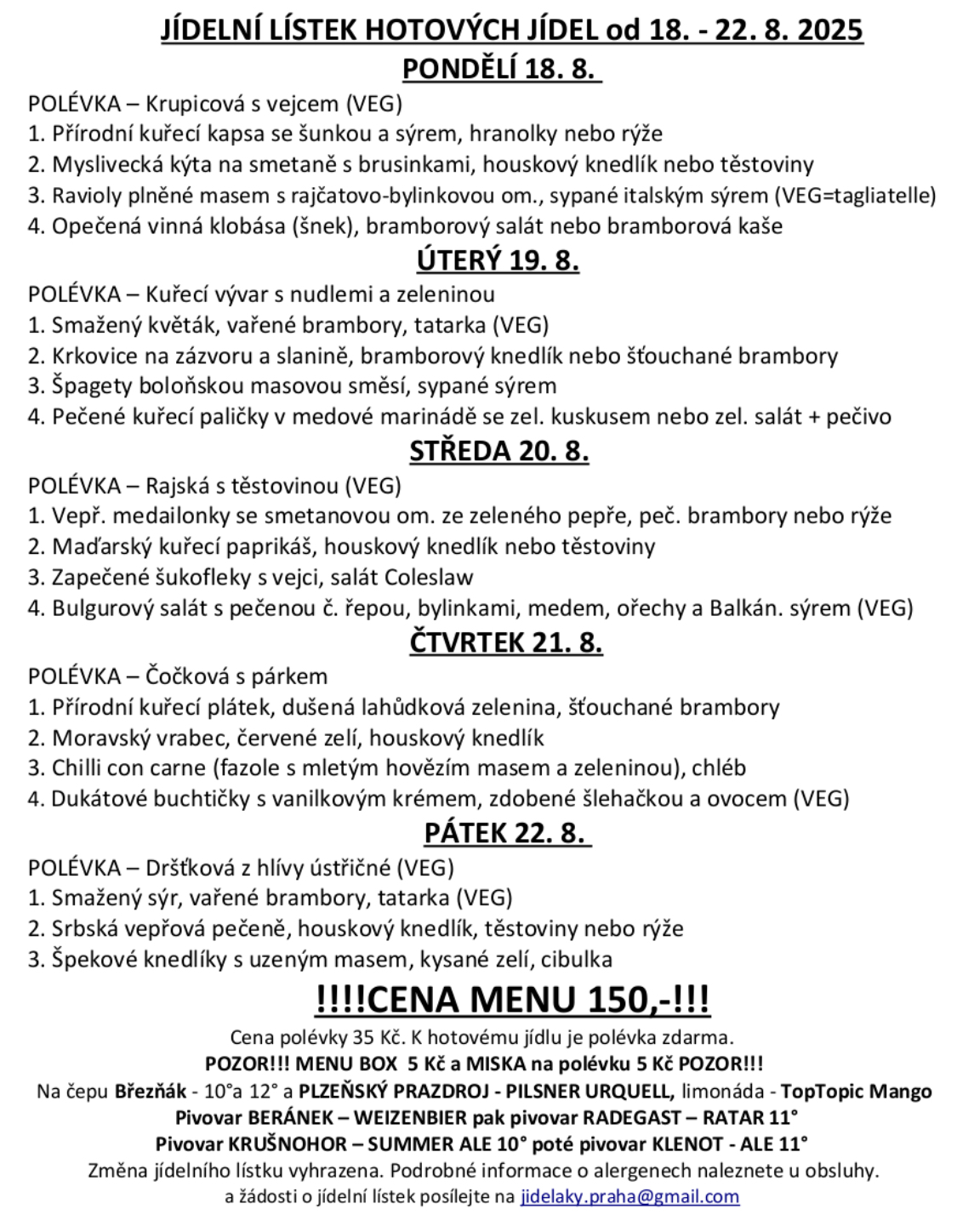 JÍDELNÍ LÍSTEK HOTOVÝCH JÍDEL od 18. - 22. 8. 2025

PONDĚLÍ 18. 8.

POLÉVKA – Krupicová s vejcem (VEG)
1. Přírodní kuřecí kapsa se šunkou a sýrem, hranolky nebo rýže
2. Myslivecká kýta na smetaně s brusinkami, houskový knedlík nebo těstoviny
3. Ravioly plněné masem s rajčatovo-bylinkovou om., sypané italským sýrem (VEG=tagliatelle)
4. Opečená vinná klobása (šnek), bramborový salát nebo bramborová kaše

ÚTERÝ 19. 8.

POLÉVKA – Kuřecí vývar s nudlemi a zeleninou
1. Smažený květák, vařené brambory, tatarka (VEG)
2. Krkovice na zázvoru a slanině, bramborový knedlík nebo šťouchané brambory
3. Špagety boloňskou masovou směsí, sypané sýrem
4. Pečené kuřecí paličky v medové marinádě se zel. kuskusem nebo zel. salát + pečivo

STŘEDA 20. 8.

POLÉVKA – Rajská s těstovinou (VEG)
1. Vepř. medailonky se smetanovou om. ze zeleného pepře, peč. brambory nebo rýže
2. Maďarský kuřecí paprikáš, houskový knedlík nebo těstoviny
3. Zapečené šukofleky s vejci, salát Coleslaw
4. Bulgurový salát s pečenou č. řepou, bylinkami, medem, ořechy a Balkán. sýrem (VEG)

ČTVRTEK 21. 8.

POLÉVKA – Čočková s párkem
1. Přírodní kuřecí plátek, dušená lahůdková zelenina, šťouchané brambory
2. Moravský vrabec, červené zelí, houskový knedlík
3. Chilli con carne (fazole s mletým hovězím masem a zeleninou), chléb
4. Dukátové buchtičky s vanilkovým krémem, zdobené šlehačkou a ovocem (VEG)

PÁTEK 22. 8.

POLÉVKA – Dršťková z hlívy ústřičné (VEG)
1. Smažený sýr, vařené brambory, tatarka (VEG)
2. Srbská vepřová pečeně, houskový knedlík, těstoviny nebo rýže
3. Špekové knedlíky s uzeným masem, kysané zelí, cibulka

!!!!CENA MENU 150,-!!!

Cena polévky 35 Kč. K hotovému jídlu je polévka zdarma.
POZOR!!! MENU BOX 5 Kč a MISKA na polévku 5 Kč POZOR!!!
Na čepu Březňák - 10°a 12° a PLZEŇSKÝ PRAZDROJ - PILSNER URQUELL, limonáda - TopTopic Mango
Pivovar BERÁNEK – WEIZENBIER pak pivovar RADEGAST – RATAR 11°
Pivovar KRUŠNOHOR – SUMMER ALE 10° poté pivovar KLENOT - ALE 11°
Změna jídelního lístku vyhrazena. Podrobné informace o alergenech naleznete u obsluhy.
a žádosti o jídelní lístek posílejte na jidelaky.praha@gmail.com